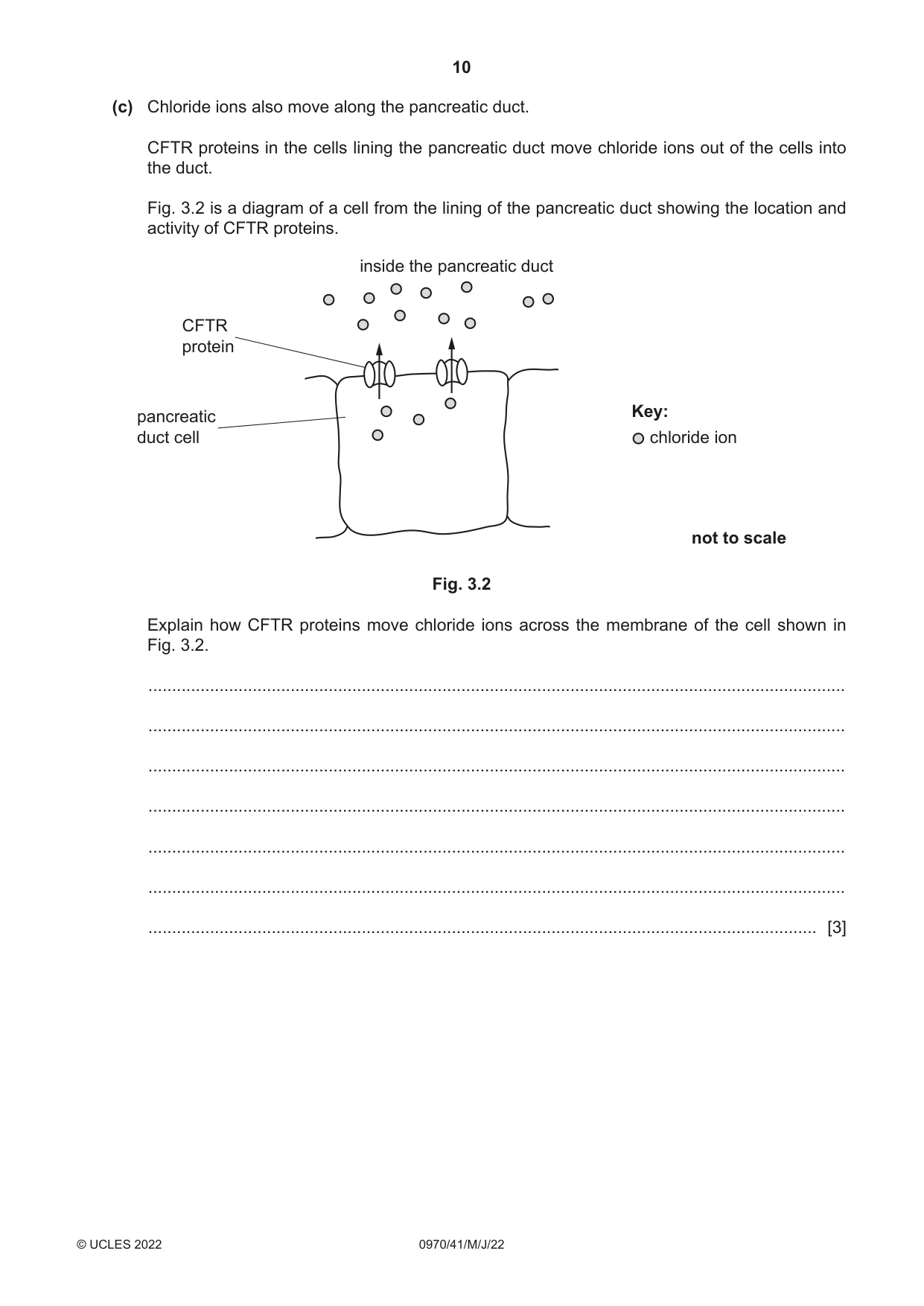 10

(c) Chloride ions also move along the pancreatic duct.

CFTR proteins in the cells lining the pancreatic duct move chloride ions out of the cells into the duct.

Fig. 3.2 is a diagram of a cell from the lining of the pancreatic duct showing the location and activity of CFTR proteins.

inside the pancreatic duct

CFTR
protein

pancreatic
duct cell

Key:
chloride ion

not to scale

Fig. 3.2

Explain how CFTR proteins move chloride ions across the membrane of the cell shown in Fig. 3.2.

____

____

____

____

____

____

____ [3]

© UCLES 2022 0970/41/M/J/22